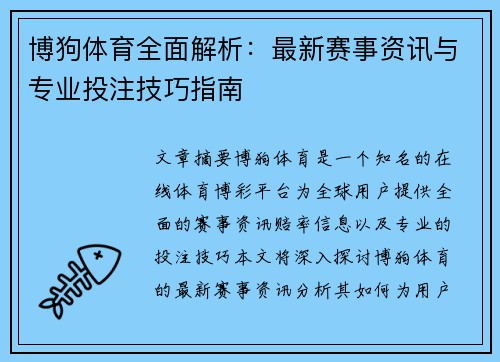 博狗体育全面解析：最新赛事资讯与专业投注技巧指南

文章摘要博狗体育是一个知名的在线体育博彩平台为全球用户提供全面的赛事资讯赔率信息以及专业的投注技巧本文将深入探讨博狗体育的最新赛事资讯分析其如何为用户